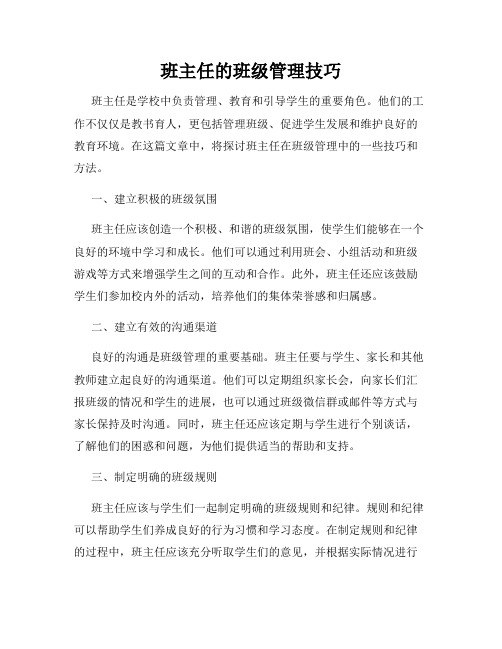 班主任的班级管理技巧

班主任是学校中负责管理、教育和引导学生的重要角色。他们的工作不仅仅是教书育人，更包括管理班级、促进学生发展和维护良好的教育环境。在这篇文章中，将探讨班主任在班级管理中的一些技巧和方法。

一、建立积极的班级氛围

班主任应该创造一个积极、和谐的班级氛围，使学生们能够在一个良好的环境中学习和成长。他们可以通过利用班会、小组活动和班级游戏等方式来增强学生之间的互动和合作。此外，班主任还应该鼓励学生们参加校内外的活动，培养他们的集体荣誉感和归属感。

二、建立有效的沟通渠道

良好的沟通是班级管理的重要基础。班主任要与学生、家长和其他教师建立起良好的沟通渠道。他们可以定期组织家长会，向家长们汇报班级的情况和学生的进展，也可以通过班级微信群或邮件等方式与家长保持及时沟通。同时，班主任还应该定期与学生进行个别谈话，了解他们的困惑和问题，为他们提供适当的帮助和支持。

三、制定明确的班级规则

班主任应该与学生们一起制定明确的班级规则和纪律。规则和纪律可以帮助学生们养成良好的行为习惯和学习态度。在制定规则和纪律的过程中，班主任应该充分听取学生们的意见，并根据实际情况进行